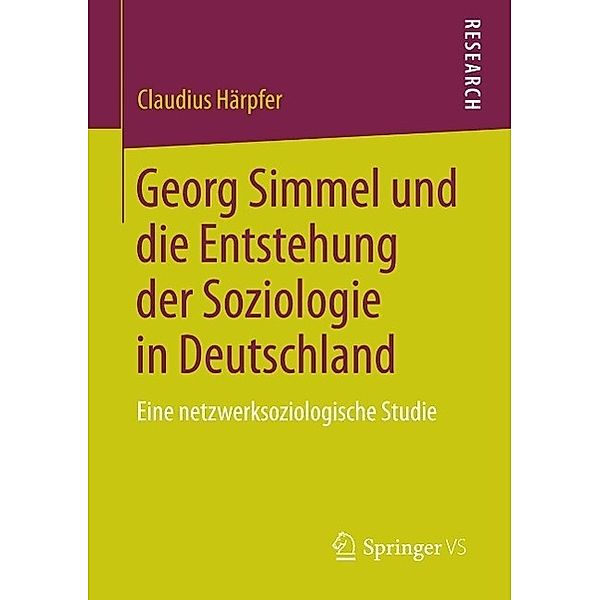 RESEARCH

Claudius Härpfer

Georg Simmel und die Entstehung der Soziologie in Deutschland

Eine netzwerksoziologische Studie

Springer VS